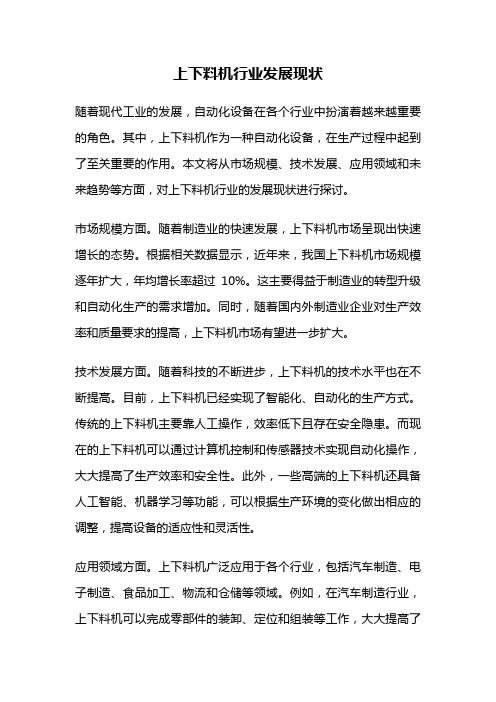 上下料机行业发展现状

随着现代工业的发展，自动化设备在各个行业中扮演着越来越重要的角色。其中，上下料机作为一种自动化设备，在生产过程中起到了至关重要的作用。本文将从市场规模、技术发展、应用领域和未来趋势等方面，对上下料机行业的发展现状进行探讨。

市场规模方面。随着制造业的快速发展，上下料机市场呈现出快速增长的态势。根据相关数据显示，近年来，我国上下料机市场规模逐年扩大，年均增长率超过 10%。这主要得益于制造业的转型升级和自动化生产的需求增加。同时，随着国内外制造业企业对生产效率和质量要求的提高，上下料机市场有望进一步扩大。

技术发展方面。随着科技的不断进步，上下料机的技术水平也在不断提高。目前，上下料机已经实现了智能化、自动化的生产方式。传统的上下料机主要靠人工操作，效率低下且存在安全隐患。而现在的上下料机可以通过计算机控制和传感器技术实现自动化操作，大大提高了生产效率和安全性。此外，一些高端的上下料机还具备人工智能、机器学习等功能，可以根据生产环境的变化做出相应的调整，提高设备的适应性和灵活性。

应用领域方面。上下料机广泛应用于各个行业，包括汽车制造、电子制造、食品加工、物流和仓储等领域。例如，在汽车制造行业，上下料机可以完成零部件的装卸、定位和组装等工作，大大提高了